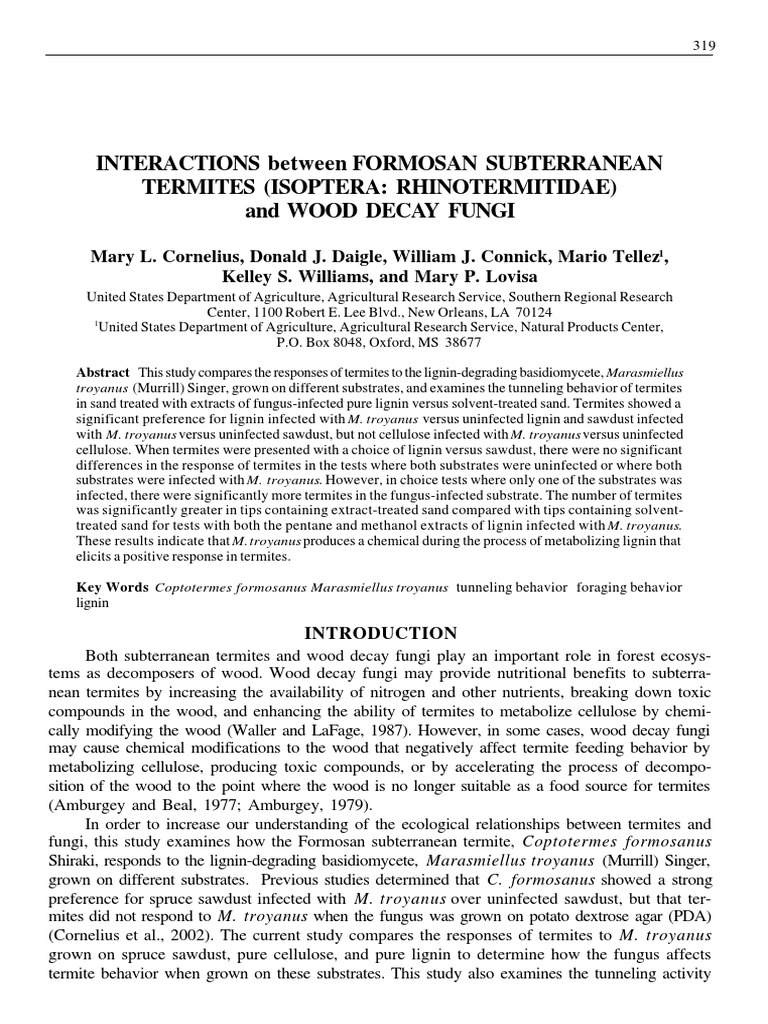 319

INTERACTIONS between FORMOSAN SUBTERRANEAN TERMITES (ISOPTERA: RHINOTERMITIDAE) and WOOD DECAY FUNGI

Mary L. Cornelius, Donald J. Daigle, William J. Connick, Mario Tellez$^1$, Kelley S. Williams, and Mary P. Lovisa

United States Department of Agriculture, Agricultural Research Service, Southern Regional Research Center, 1100 Robert E. Lee Blvd., New Orleans, LA 70124
$^1$United States Department of Agriculture, Agricultural Research Service, Natural Products Center, P.O. Box 8048, Oxford, MS 38677

Abstract This study compares the responses of termites to the lignin-degrading basidiomycete, Marasmiellus troyanus (Murrill) Singer, grown on different substrates, and examines the tunneling behavior of termites in sand treated with extracts of fungus-infected pure lignin versus solvent-treated sand. Termites showed a significant preference for lignin infected with M. troyanus versus uninfected lignin and sawdust infected with M. troyanus versus uninfected sawdust, but not cellulose infected with M. troyanus versus uninfected cellulose. When termites were presented with a choice of lignin versus sawdust, there were no significant differences in the response of termites in the tests where both substrates were uninfected or where both substrates were infected with M. troyanus. However, in choice tests where only one of the substrates was infected, there were significantly more termites in the fungus-infected substrate. The number of termites was significantly greater in tips containing extract-treated sand compared with tips containing solvent-treated sand for tests with both the pentane and methanol extracts of lignin infected with M. troyanus. These results indicate that M. troyanus produces a chemical during the process of metabolizing lignin that elicits a positive response in termites.

Key Words Coptotermes formosanus Marasmiellus troyanus tunneling behavior foraging behavior lignin

INTRODUCTION

Both subterranean termites and wood decay fungi play an important role in forest ecosystems as decomposers of wood. Wood decay fungi may provide nutritional benefits to subterranean termites by increasing the availability of nitrogen and other nutrients, breaking down toxic compounds in the wood, and enhancing the ability of termites to metabolize cellulose by chemically modifying the wood (Waller and LaFage, 1987). However, in some cases, wood decay fungi may cause chemical modifications to the wood that negatively affect termite feeding behavior by metabolizing cellulose, producing toxic compounds, or by accelerating the process of decomposition of the wood to the point where the wood is no longer suitable as a food source for termites (Amburgey and Beal, 1977; Amburgey, 1979).

In order to increase our understanding of the ecological relationships between termites and fungi, this study examines how the Formosan subterranean termite, Coptotermes formosanus Shiraki, responds to the lignin-degrading basidiomycete, Marasmiellus troyanus (Murrill) Singer, grown on different substrates. Previous studies determined that C. formosanus showed a strong preference for spruce sawdust infected with M. troyanus over uninfected sawdust, but that termites did not respond to M. troyanus when the fungus was grown on potato dextrose agar (PDA) (Cornelius et al., 2002). The current study compares the responses of termites to M. troyanus grown on spruce sawdust, pure cellulose, and pure lignin to determine how the fungus affects termite behavior when grown on these substrates. This study also examines the tunneling activity